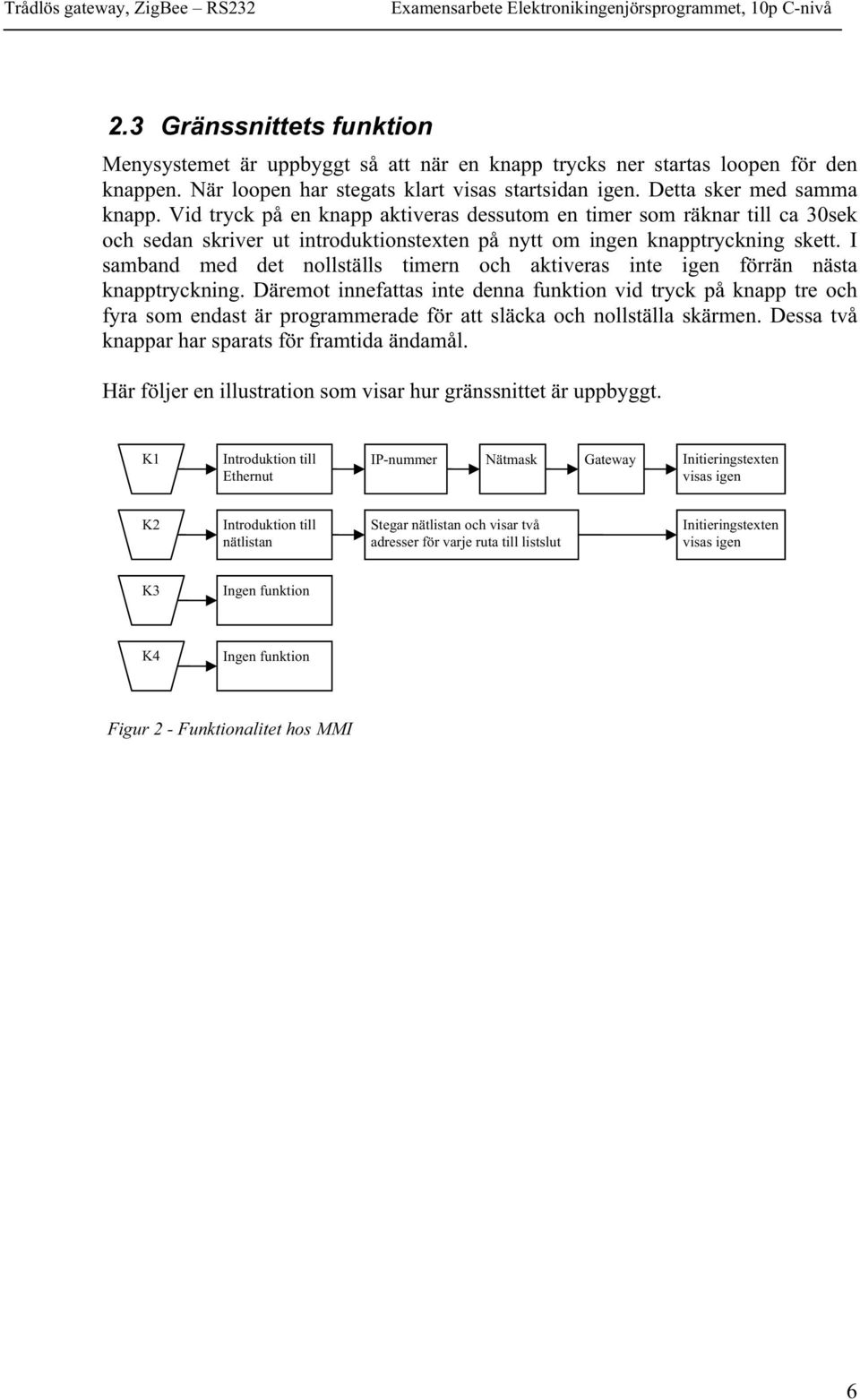 Trådlös gateway, ZigBee – RS232 Examensarbete Elektronikingenjörsprogrammet, 10p C-nivå

2.3 Gränssnittets funktion

Menysystemet är uppbyggt så att när en knapp trycks ner startas loopen för den knappen. När loopen har stegats klart visas startsidan igen. Detta sker med samma knapp. Vid tryck på en knapp aktiveras dessutom en timer som räknar till ca 30sek och sedan skriver ut introduktionstexten på nytt om ingen knapptryckning skett. I samband med det nollställs timern och aktiveras inte igen förrän nästa knapptryckning. Däremot innefattas inte denna funktion vid tryck på knapp tre och fyra som endast är programmerade för att släcka och nollställa skärmen. Dessa två knappar har sparats för framtida ändamål.

Här följer en illustration som visar hur gränssnittet är uppbyggt.

K1 Introduktion till Ethernut IP-nummer Nätmask Gateway Initieringstexten visas igen

K2 Introduktion till nätlistan Stegar nätlistan och visar två adresser för varje ruta till listslut Initieringstexten visas igen

K3 Ingen funktion

K4 Ingen funktion

Figur 2 - Funktionalitet hos MMI

6